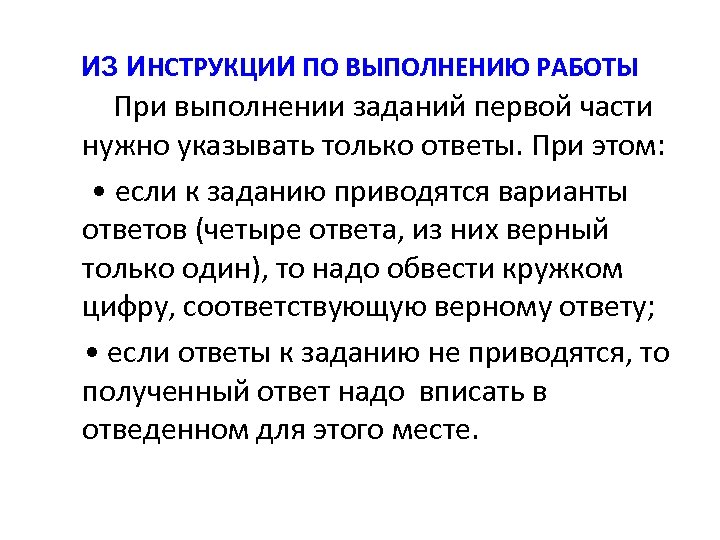 ИЗ ИНСТРУКЦИИ ПО ВЫПОЛНЕНИЮ РАБОТЫ

При выполнении заданий первой части нужно указывать только ответы. При этом:

• если к заданию приводятся варианты ответов (четыре ответа, из них верный только один), то надо обвести кружком цифру, соответствующую верному ответу;

• если ответы к заданию не приводятся, то полученный ответ надо вписать в отведенном для этого месте.